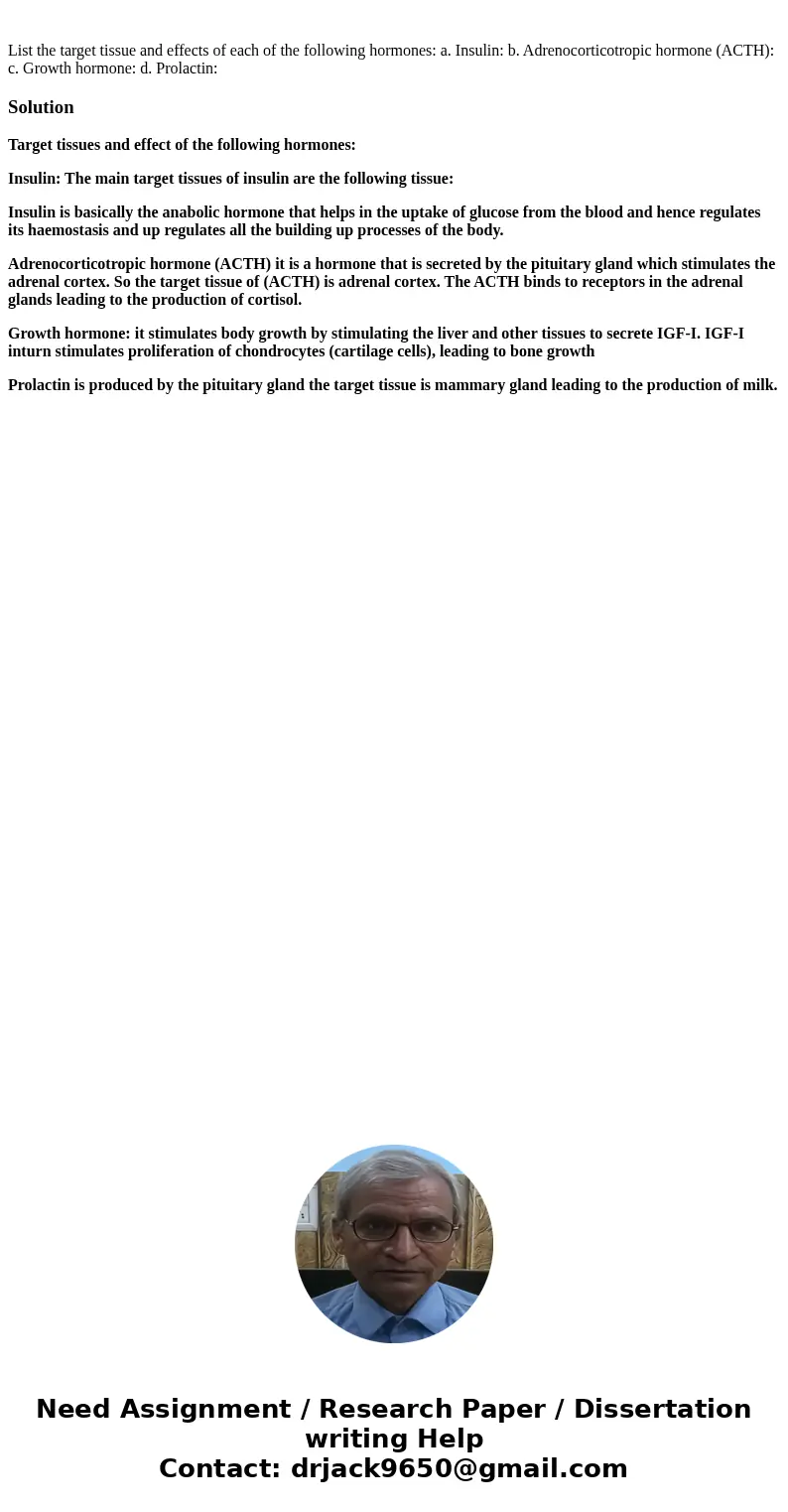 List the target tissue and effects of each of the following hormones: a. Insulin: b. Adrenocorticotropic hormone (ACTH): c. Growth hormone: d. Prolactin:

Solution

Target tissues and effect of the following hormones:

Insulin: The main target tissues of insulin are the following tissue:

Insulin is basically the anabolic hormone that helps in the uptake of glucose from the blood and hence regulates its haemostasis and up regulates all the building up processes of the body.

Adrenocorticotropic hormone (ACTH) it is a hormone that is secreted by the pituitary gland which stimulates the adrenal cortex. So the target tissue of (ACTH) is adrenal cortex. The ACTH binds to receptors in the adrenal glands leading to the production of cortisol.

Growth hormone: it stimulates body growth by stimulating the liver and other tissues to secrete IGF-I. IGF-I inturn stimulates proliferation of chondrocytes (cartilage cells), leading to bone growth

Prolactin is produced by the pituitary gland the target tissue is mammary gland leading to the production of milk.

Need Assignment / Research Paper / Dissertation writing Help
Contact: drjack9650@gmail.com